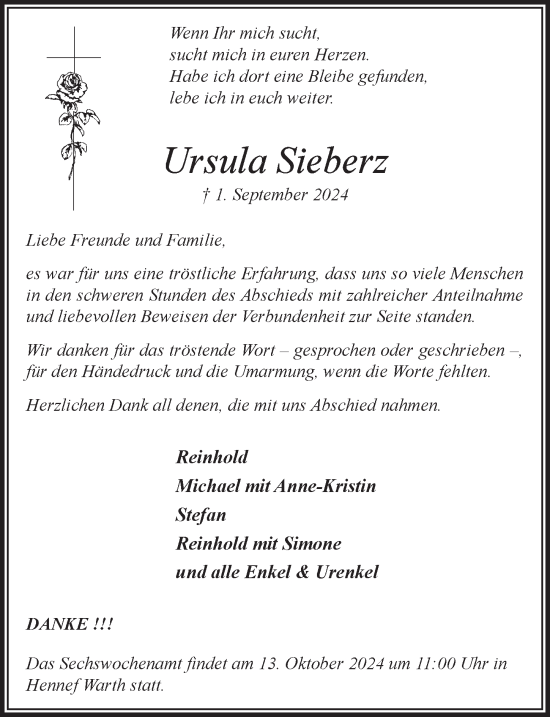 Wenn Ihr mich sucht,
sucht mich in euren Herzen.
Habe ich dort eine Bleibe gefunden,
lebe ich in euch weiter.

Ursula Sieberz

† 1. September 2024

Liebe Freunde und Familie,

es war für uns eine tröstliche Erfahrung, dass uns so viele Menschen in den schweren Stunden des Abschieds mit zahlreicher Anteilnahme und liebevollen Beweisen der Verbundenheit zur Seite standen.

Wir danken für das tröstende Wort – gesprochen oder geschrieben –, für den Händedruck und die Umarmung, wenn die Worte fehlten.

Herzlichen Dank all denen, die mit uns Abschied nahmen.

Reinhold
Michael mit Anne-Kristin
Stefan
Reinhold mit Simone
und alle Enkel & Urenkel

DANKE !!!

Das Sechswochenamt findet am 13. Oktober 2024 um 11:00 Uhr in Hennef Warth statt.